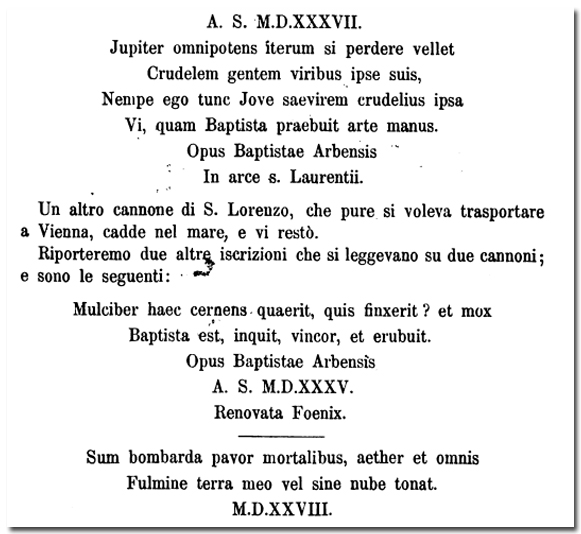 A. S. M.D.XXXVII.
Jupiter omnipotens iterum si perdere vellet
Crudelem gentem viribus ipse suis,
Nempe ego tunc Jove saevirem crudelius ipsa
Vi, quam Baptista praebuit arte manus.
Opus Baptistae Arbensis
In arce s. Laurentii.

Un altro cannone di S. Lorenzo, che pure si voleva trasportare a Vienna, cadde nel mare, e vi restò.
Riporteremo due altre iscrizioni che si leggevano su due cannoni; e sono le seguenti:

Mulciber haec cernens quaerit, quis finxerit? et mox
Baptista est, inquit, vincor, et erubuit.
Opus Baptistae Arbensis
A. S. M.D.XXXV.
Renovata Foenix.

Sum bombarda pavor mortalibus, aether et omnis
Fulmine terra meo vel sine nube tonat.
M.D.XXVIII.